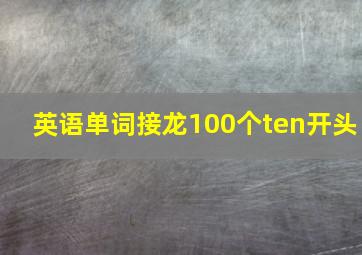 英语单词接龙100个ten开头